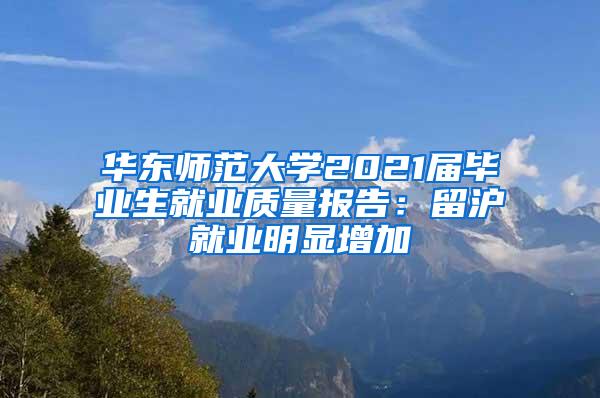 华东师范大学2021届毕业生就业质量报告：留沪就业明显增加